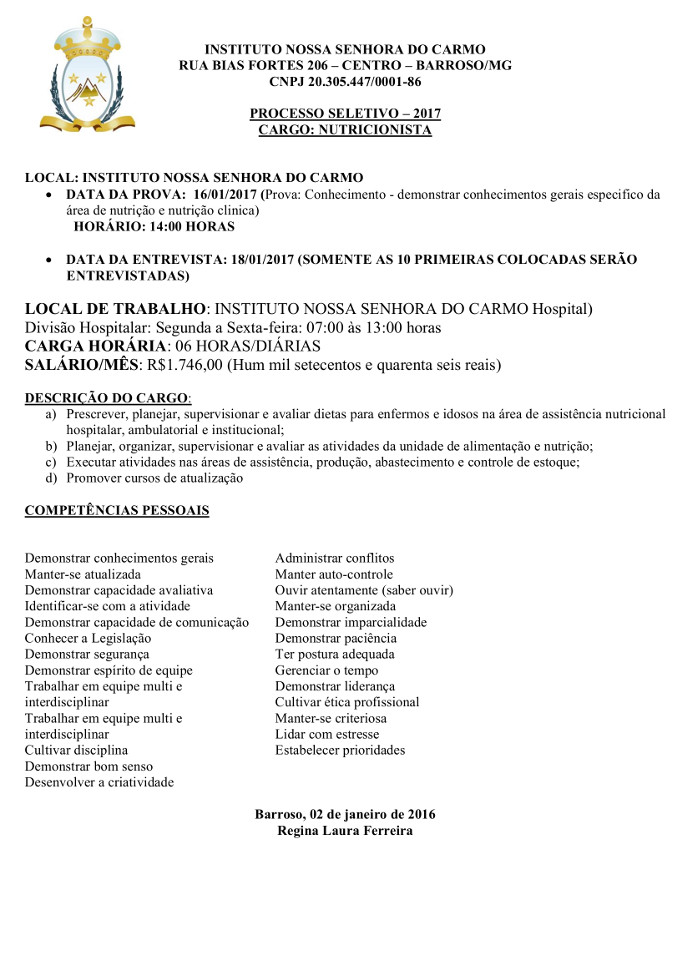 INSTITUTO NOSSA SENHORA DO CARMO
RUA BIAS FORTES 206 – CENTRO – BARROSO/MG
CNPJ 20.305.447/0001-86

PROCESSO SELETIVO – 2017
CARGO: NUTRICIONISTA

LOCAL: INSTITUTO NOSSA SENHORA DO CARMO
• DATA DA PROVA: 16/01/2017 (Prova: Conhecimento - demonstrar conhecimentos gerais especifico da área de nutrição e nutrição clinica)
HORÁRIO: 14:00 HORAS

• DATA DA ENTREVISTA: 18/01/2017 (SOMENTE AS 10 PRIMEIRAS COLOCADAS SERÃO ENTREVISTADAS)

LOCAL DE TRABALHO: INSTITUTO NOSSA SENHORA DO CARMO Hospital)
Divisão Hospitalar: Segunda a Sexta-feira: 07:00 às 13:00 horas
CARGA HORÁRIA: 06 HORAS/DIÁRIAS
SALÁRIO/MÊS: R$1.746,00 (Hum mil setecentos e quarenta seis reais)

DESCRIÇÃO DO CARGO:
a) Prescrever, planejar, supervisionar e avaliar dietas para enfermos e idosos na área de assistência nutricional hospitalar, ambulatorial e institucional;
b) Planejar, organizar, supervisionar e avaliar as atividades da unidade de alimentação e nutrição;
c) Executar atividades nas áreas de assistência, produção, abastecimento e controle de estoque;
d) Promover cursos de atualização

COMPETÊNCIAS PESSOAIS

Demonstrar conhecimentos gerais
Manter-se atualizada
Demonstrar capacidade avaliativa
Identificar-se com a atividade
Demonstrar capacidade de comunicação
Conhecer a Legislação
Demonstrar segurança
Demonstrar espírito de equipe
Trabalhar em equipe multi e interdisciplinar
Trabalhar em equipe multi e interdisciplinar
Cultivar disciplina
Demonstrar bom senso
Desenvolver a criatividade

Administrar conflitos
Manter auto-controle
Ouvir atentamente (saber ouvir)
Manter-se organizada
Demonstrar imparcialidade
Demonstrar paciência
Ter postura adequada
Gerenciar o tempo
Demonstrar liderança
Cultivar ética profissional
Manter-se criteriosa
Lidar com estresse
Estabelecer prioridades

Barroso, 02 de janeiro de 2016
Regina Laura Ferreira